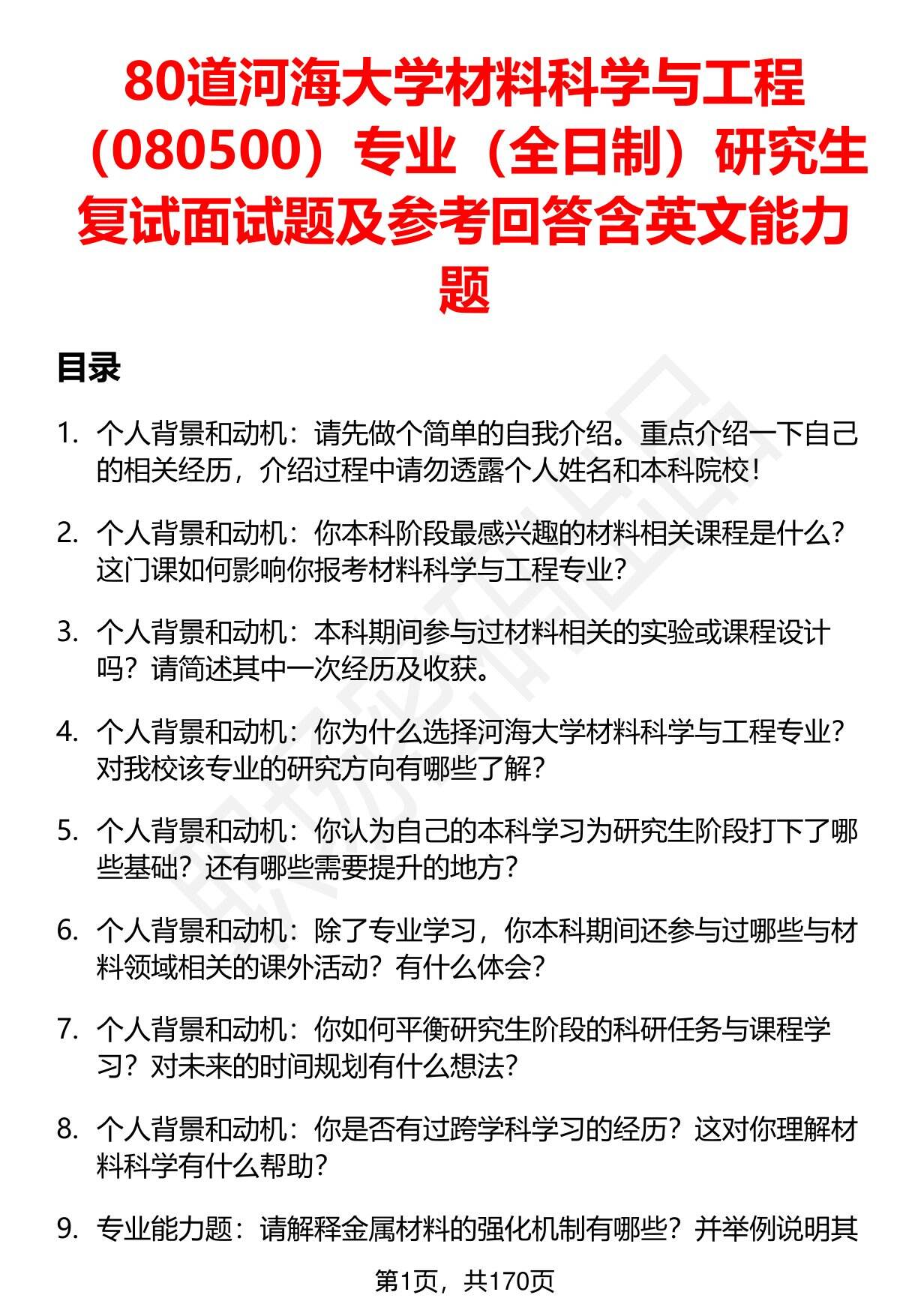 80道河海大学材料科学与工程（080500）专业（全日制）研究生复试面试题及参考回答含英文能力题

目录

1. 个人背景和动机：请先做个简单的自我介绍。重点介绍一下自己的相关经历，介绍过程中请勿透露个人姓名和本科院校！

2. 个人背景和动机：你本科阶段最感兴趣的材料相关课程是什么？这门课如何影响你报考材料科学与工程专业？

3. 个人背景和动机：本科期间参与过材料相关的实验或课程设计吗？请简述其中一次经历及收获。

4. 个人背景和动机：你为什么选择河海大学材料科学与工程专业？对我校该专业的研究方向有哪些了解？

5. 个人背景和动机：你认为自己的本科学习为研究生阶段打下了哪些基础？还有哪些需要提升的地方？

6. 个人背景和动机：除了专业学习，你本科期间还参与过哪些与材料领域相关的课外活动？有什么体会？

7. 个人背景和动机：你如何平衡研究生阶段的科研任务与课程学习？对未来的时间规划有什么想法？

8. 个人背景和动机：你是否有过跨学科学习的经历？这对你理解材料科学有什么帮助？

9. 专业能力题：请解释金属材料的强化机制有哪些？并举例说明其

第1页，共170页